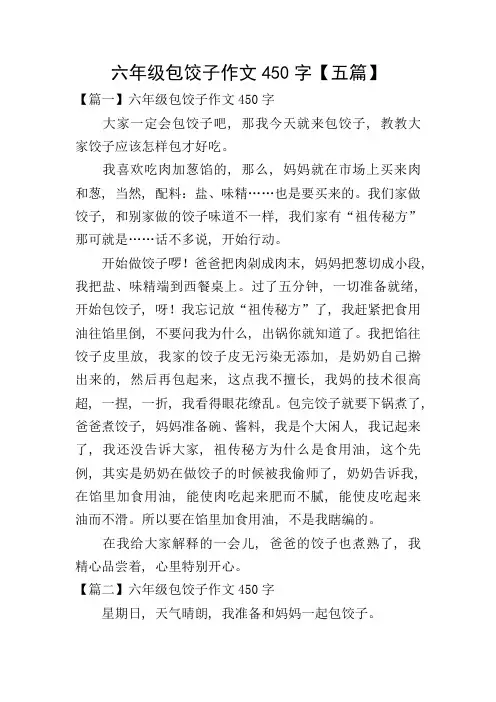 六年级包饺子作文 450 字【五篇】

【篇一】六年级包饺子作文 450 字

大家一定会包饺子吧，那我今天就来包饺子，教教大家饺子应该怎样包才好吃。

我喜欢吃肉加葱馅的，那么，妈妈就在市场上买来肉和葱，当然，配料：盐、味精……也是要买来的。我们家做饺子，和别家做的饺子味道不一样，我们家有“祖传秘方”那可就是……话不多说，开始行动。

开始做饺子啰！爸爸把肉剁成肉末，妈妈把葱切成小段，我把盐、味精端到西餐桌上。过了五分钟，一切准备就绪，开始包饺子，呀！我忘记放“祖传秘方”了，我赶紧把食用油往馅里倒，不要问我为什么，出锅你就知道了。我把馅往饺子皮里放，我家的饺子皮无污染无添加，是奶奶自己擀出来的，然后再包起来，这点我不擅长，我妈的技术很高超，一捏，一折，我看得眼花缭乱。包完饺子就要下锅煮了，爸爸煮饺子，妈妈准备碗、酱料，我是个大闲人，我记起来了，我还没告诉大家，祖传秘方为什么是食用油，这个先例，其实是奶奶在做饺子的时候被我偷师了，奶奶告诉我，在馅里加食用油，能使肉吃起来肥而不腻，能使皮吃起来油而不滑。所以要在馅里加食用油，不是我瞎编的。

在我给大家解释的一会儿，爸爸的饺子也煮熟了，我精心品尝着，心里特别开心。

【篇二】六年级包饺子作文 450 字

星期日，天气晴朗，我准备和妈妈一起包饺子。